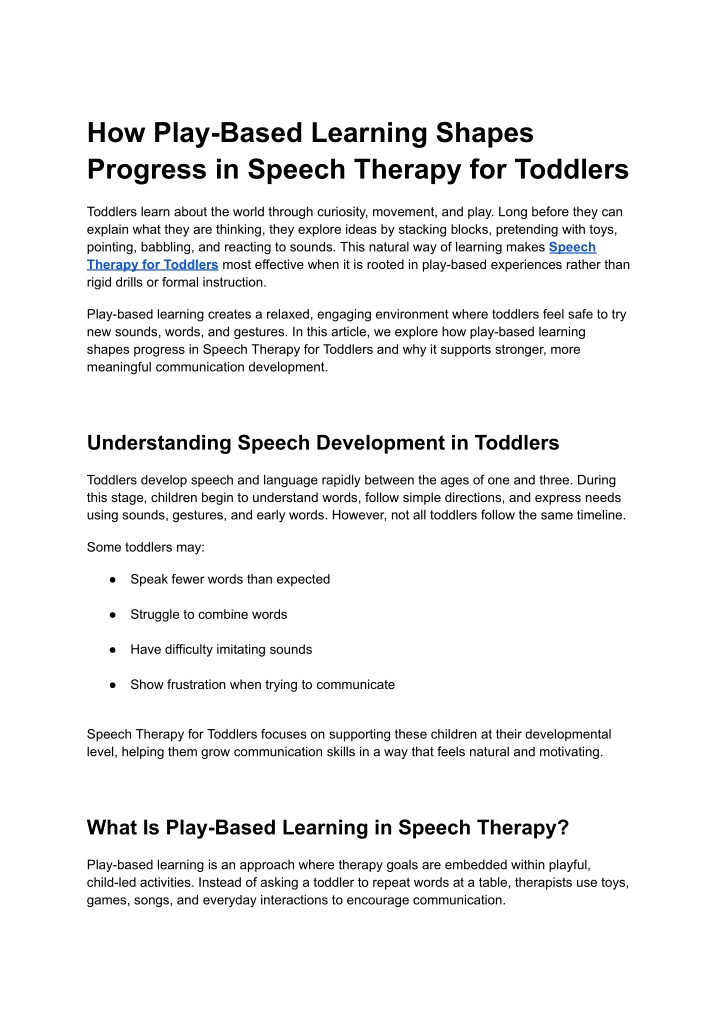 How Play-Based Learning Shapes Progress in Speech Therapy for Toddlers

Toddlers learn about the world through curiosity, movement, and play. Long before they can explain what they are thinking, they explore ideas by stacking blocks, pretending with toys, pointing, babbling, and reacting to sounds. This natural way of learning makes Speech Therapy for Toddlers most effective when it is rooted in play-based experiences rather than rigid drills or formal instruction.

Play-based learning creates a relaxed, engaging environment where toddlers feel safe to try new sounds, words, and gestures. In this article, we explore how play-based learning shapes progress in Speech Therapy for Toddlers and why it supports stronger, more meaningful communication development.

Understanding Speech Development in Toddlers

Toddlers develop speech and language rapidly between the ages of one and three. During this stage, children begin to understand words, follow simple directions, and express needs using sounds, gestures, and early words. However, not all toddlers follow the same timeline.

Some toddlers may:

● Speak fewer words than expected

● Struggle to combine words

● Have difficulty imitating sounds

● Show frustration when trying to communicate

Speech Therapy for Toddlers focuses on supporting these children at their developmental level, helping them grow communication skills in a way that feels natural and motivating.

What Is Play-Based Learning in Speech Therapy?

Play-based learning is an approach where therapy goals are embedded within playful, child-led activities. Instead of asking a toddler to repeat words at a table, therapists use toys, games, songs, and everyday interactions to encourage communication.